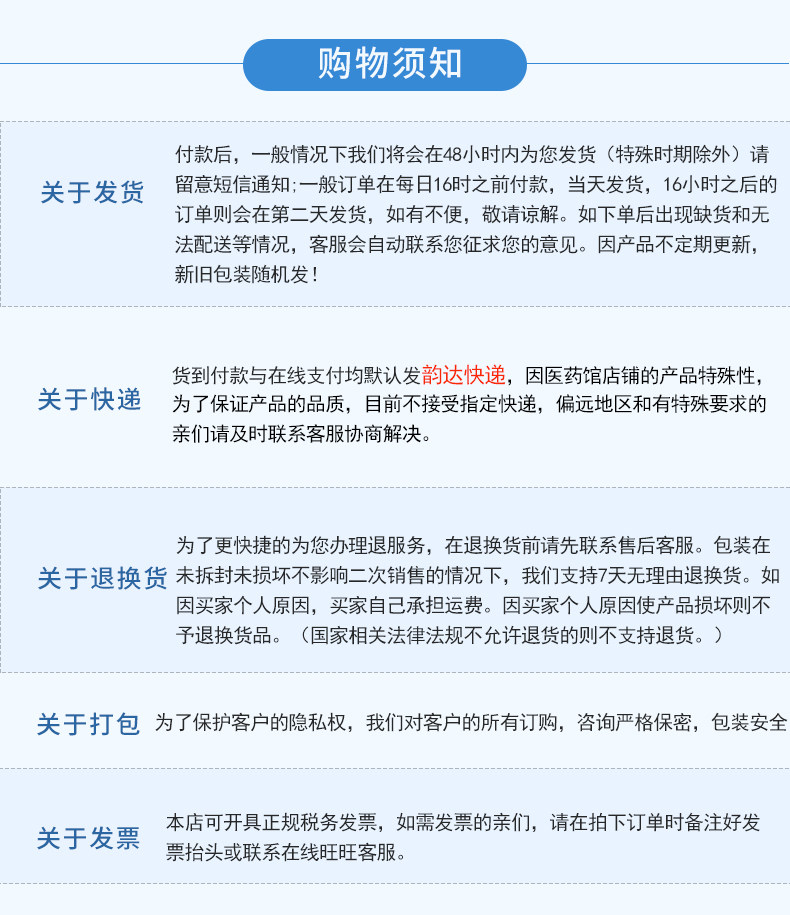 购物须知

关于发货

付款后，一般情况下我们将会在48小时内为您发货（特殊时期除外）请留意短信通知;一般订单在每日16时之前付款，当天发货，16小时之后的订单则会在第二天发货，如有不便，敬请谅解。如下单后出现缺货和无法配送等情况，客服会自动联系您征求您的意见。因产品不定期更新，新旧包装随机发！

关于快递

货到付款与在线支付均默认发韵达快递，因医药馆店铺的产品特殊性，为了保证产品的品质，目前不接受指定快递，偏远地区和有特殊要求的亲们请及时联系客服协商解决。

关于退换货

为了更快捷的为您办理退服务，在退换货前请先联系售后客服。包装在未拆封未损坏不影响二次销售的情况下，我们支持7天无理由退换货。如因买家个人原因，买家自己承担运费。因买家个人原因使产品损坏则不予退换货品。（国家相关法律法规不允许退货的则不支持退货。）

关于打包

为了保护客户的隐私权，我们对客户的所有订购，咨询严格保密，包装安全

关于发票

本店可开具正规税务发票，如需发票的亲们，请在拍下订单时备注好发票抬头或联系在线旺旺客服。